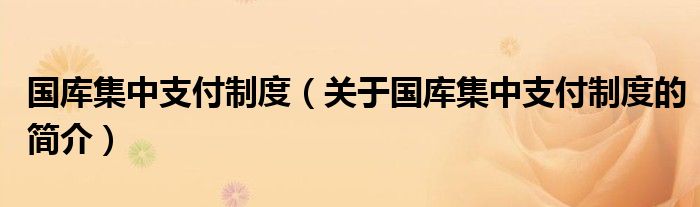 国库集中支付制度（关于国库集中支付制度的简介）